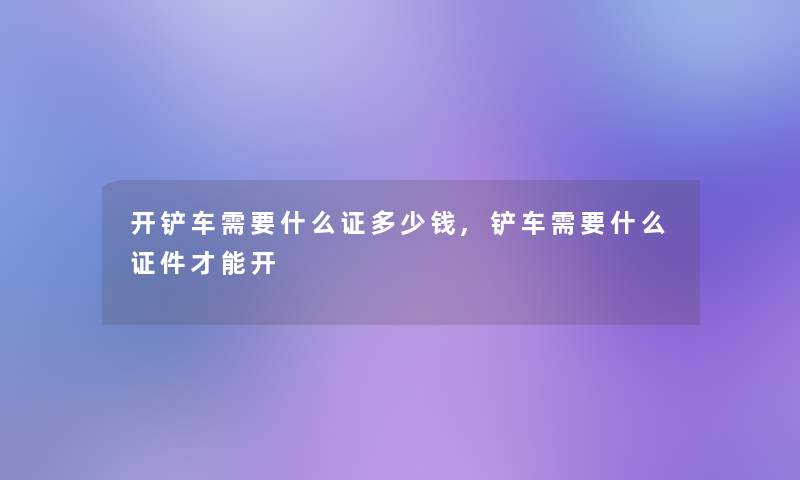 开铲车需要什么证多少钱，铲车需要什么证件才能开